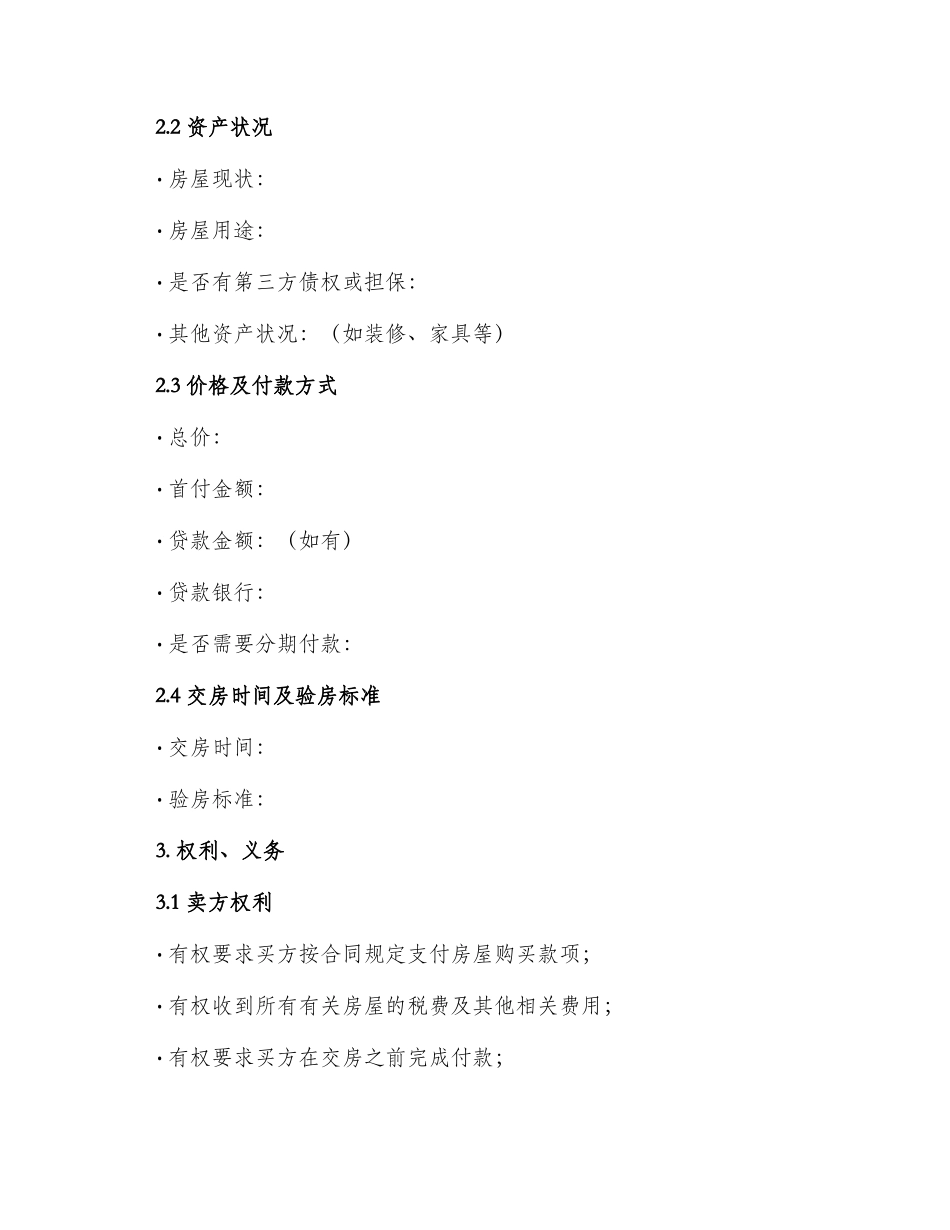 2.2 资产状况

· 房屋现状：

· 房屋用途：

· 是否有第三方债权或担保：

· 其他资产状况：（如装修、家具等）

2.3 价格及付款方式

· 总价：

· 首付金额：

· 贷款金额：（如有）

· 贷款银行：

· 是否需要分期付款：

2.4 交房时间及验房标准

· 交房时间：

· 验房标准：

3. 权利、义务

3.1 卖方权利

· 有权要求买方按合同规定支付房屋购买款项；

· 有权收到所有有关房屋的税费及其他相关费用；

· 有权要求买方在交房之前完成付款；